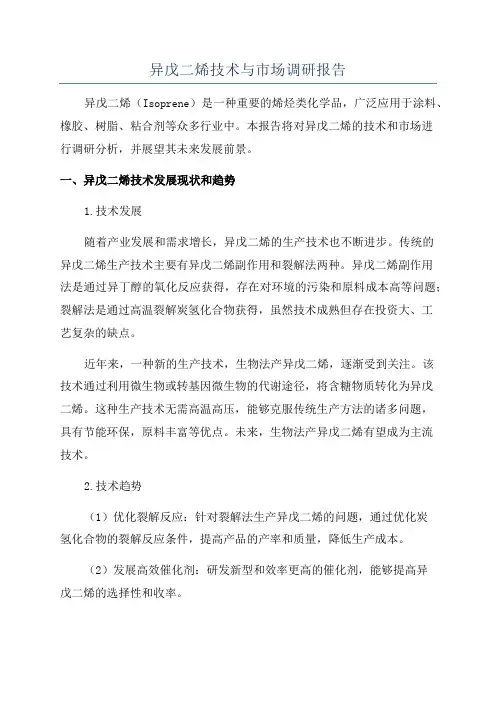 异戊二烯技术与市场调研报告

异戊二烯（Isoprene）是一种重要的烯烃类化学品，广泛应用于涂料、橡胶、树脂、粘合剂等众多行业中。本报告将对异戊二烯的技术和市场进行调研分析，并展望其未来发展前景。

一、异戊二烯技术发展现状和趋势

1.技术发展

随着产业发展和需求增长，异戊二烯的生产技术也不断进步。传统的异戊二烯生产技术主要有异戊二烯副作用和裂解法两种。异戊二烯副作用法是通过异丁醇的氧化反应获得，存在对环境的污染和原料成本高等问题；裂解法是通过高温裂解炭氢化合物获得，虽然技术成熟但存在投资大、工艺复杂的缺点。

近年来，一种新的生产技术，生物法产异戊二烯，逐渐受到关注。该技术通过利用微生物或转基因微生物的代谢途径，将含糖物质转化为异戊二烯。这种生产技术无需高温高压，能够克服传统生产方法的诸多问题，具有节能环保，原料丰富等优点。未来，生物法产异戊二烯有望成为主流技术。

2.技术趋势

（1）优化裂解反应：针对裂解法生产异戊二烯的问题，通过优化炭氢化合物的裂解反应条件，提高产品的产率和质量，降低生产成本。

（2）发展高效催化剂：研发新型和效率更高的催化剂，能够提高异戊二烯的选择性和收率。